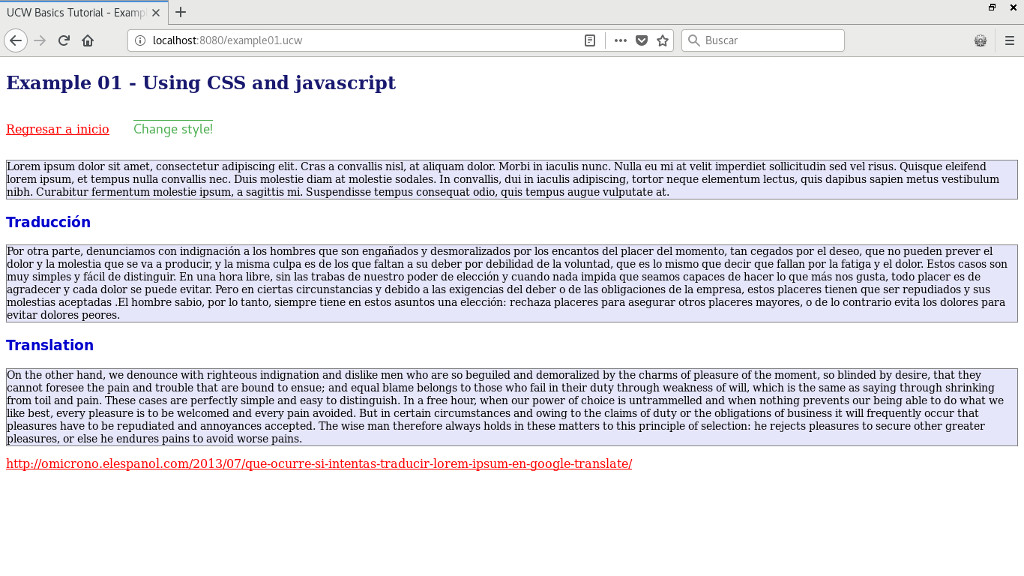 UCW Basics Tutorial - Examp

localhost:8080/example01.ucw

Buscar

Example 01 - Using CSS and javascript

Regresar a inicio Change style!

Lorem ipsum dolor sit amet, consectetur adipiscing elit. Cras a convallis nisl, at aliquam dolor. Morbi in iaculis nunc. Nulla eu mi at velit imperdiet sollicitudin sed vel risus. Quisque eleifend lorem ipsum, et tempus nulla convallis nec. Duis molestie diam at molestie sodales. In convallis, dui in iaculis adipiscing, tortor neque elementum lectus, quis dapibus sapien metus vestibulum nibh. Curabitur fermentum molestie ipsum, a sagittis mi. Suspendisse tempus consequat odio, quis tempus augue vulputate at.

Traducción

Por otra parte, denunciamos con indignación a los hombres que son engañados y desmoralizados por los encantos del placer del momento, tan cegados por el deseo, que no pueden prever el dolor y la molestia que se va a producir, y la misma culpa es de los que faltan a su deber por debilidad de la voluntad, que es lo mismo que decir que fallan por la fatiga y el dolor. Estos casos son muy simples y fácil de distinguir. En una hora libre, sin las trabas de nuestro poder de elección y cuando nada impida que seamos capaces de hacer lo que más nos gusta, todo placer es de agradecer y cada dolor se puede evitar. Pero en ciertas circunstancias y debido a las exigencias del deber o de las obligaciones de la empresa, estos placeres tienen que ser repudiados y sus molestias aceptadas .El hombre sabio, por lo tanto, siempre tiene en estos asuntos una elección: rechaza placeres para asegurar otros placeres mayores, o de lo contrario evita los dolores para evitar dolores peores.

Translation

On the other hand, we denounce with righteous indignation and dislike men who are so beguiled and demoralized by the charms of pleasure of the moment, so blinded by desire, that they cannot foresee the pain and trouble that are bound to ensue; and equal blame belongs to those who fail in their duty through weakness of will, which is the same as saying through shrinking from toil and pain. These cases are perfectly simple and easy to distinguish. In a free hour, when our power of choice is untrammelled and when nothing prevents our being able to do what we like best, every pleasure is to be welcomed and every pain avoided. But in certain circumstances and owing to the claims of duty or the obligations of business it will frequently occur that pleasures have to be repudiated and annoyances accepted. The wise man therefore always holds in these matters to this principle of selection: he rejects pleasures to secure other greater pleasures, or else he endures pains to avoid worse pains.

http://omicrono.elespanol.com/2013/07/que-ocurre-si-intentas-traducir-lorem-ipsum-en-google-translate/